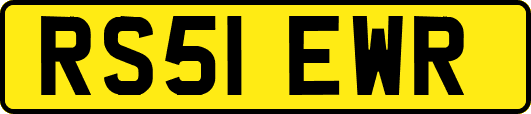 RS51 EWR